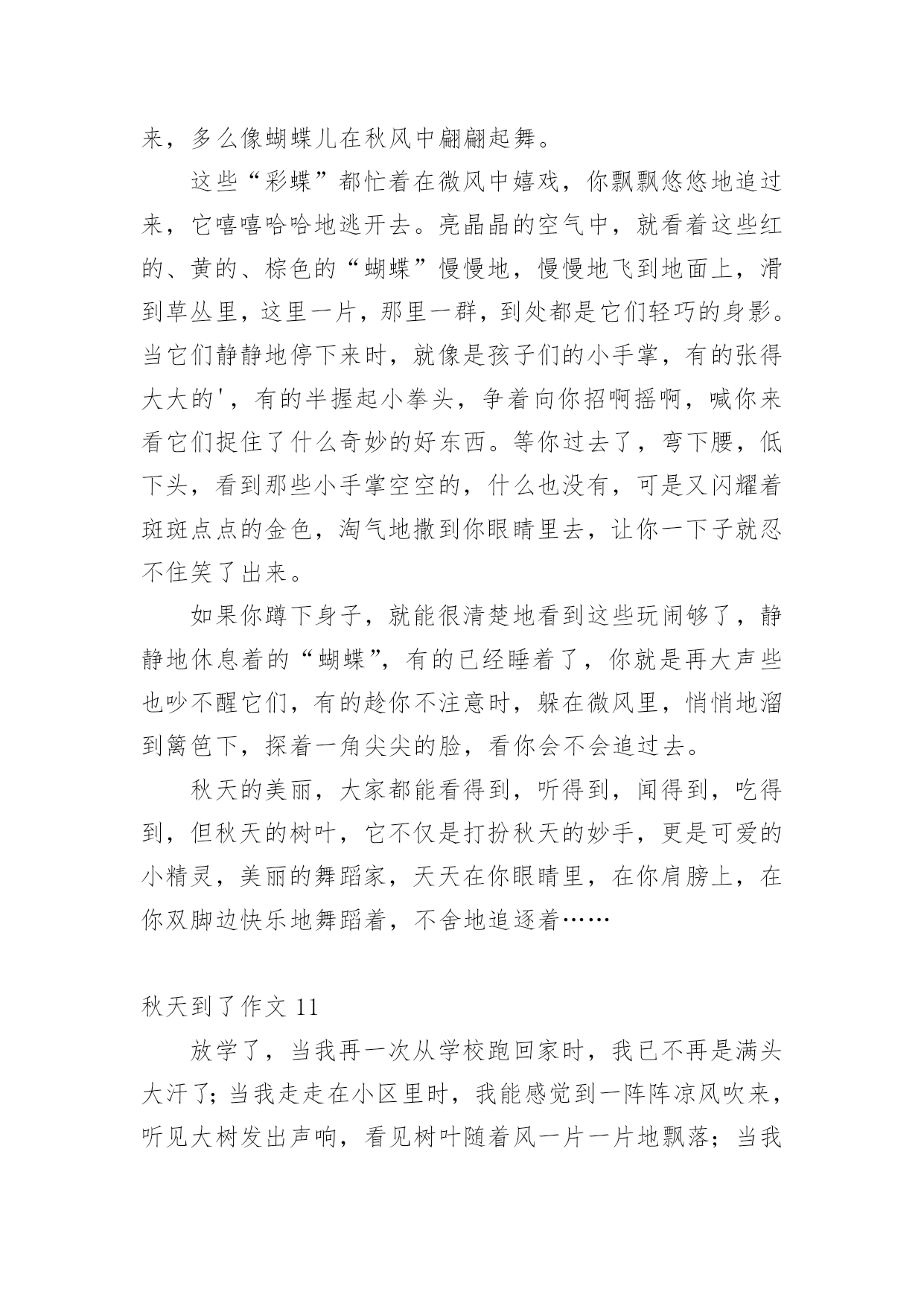 来，多么像蝴蝶儿在秋风中翩翩起舞。

这些“彩蝶”都忙着在微风中嬉戏，你飘飘悠悠地追过来，它嘻嘻哈哈地逃开去。亮晶晶的空气中，就看着这些红的、黄的、棕色的“蝴蝶”慢慢地，慢慢地飞到地面上，滑到草丛里，这里一片，那里一群，到处都是它们轻巧的身影。当它们静静地停下来时，就像是孩子们的小手掌，有的张得大大的'，有的半握起小拳头，争着向你招啊摇啊，喊你来看它们捉住了什么奇妙的好东西。等你过去了，弯下腰，低下头，看到那些小手掌空空的，什么也没有，可是又闪耀着斑斑点点的金色，淘气地撒到你眼睛里去，让你一下子就忍不住笑了出来。

如果你蹲下身子，就能很清楚地看到这些玩闹够了，静静地休息着的“蝴蝶”，有的已经睡着了，你就是再大声些也吵不醒它们，有的趁你不注意时，躲在微风里，悄悄地溜到篱笆下，探着一角尖尖的脸，看你会不会追过去。

秋天的美丽，大家都能看得到，听得到，闻得到，吃得到，但秋天的树叶，它不仅是打扮秋天的妙手，更是可爱的小精灵，美丽的舞蹈家，天天在你眼睛里，在你肩膀上，在你双脚边快乐地舞蹈着，不舍地追逐着……

秋天到了作文 11

放学了，当我再一次从学校跑回家时，我已不再是满头大汗了；当我走走在小区里时，我能感觉到一阵阵凉风吹来，听见大树发出声响，看见树叶随着风一片一片地飘落；当我